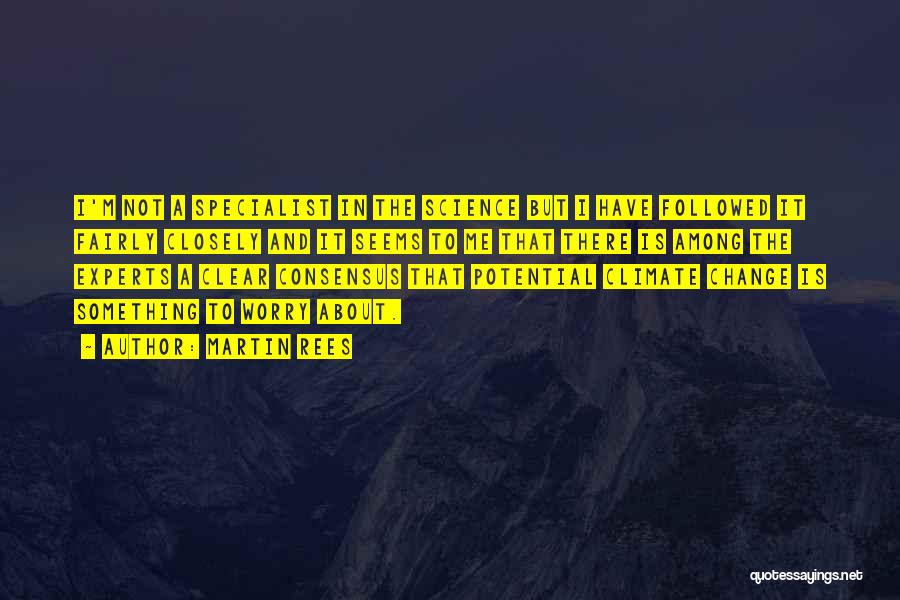 I'M NOT A SPECIALIST IN THE SCIENCE BUT I HAVE FOLLOWED IT FAIRLY CLOSELY AND IT SEEMS TO ME THAT THERE IS AMONG THE EXPERTS A CLEAR CONSENSUS THAT POTENTIAL CLIMATE CHANGE IS SOMETHING TO WORRY ABOUT.

- AUTHOR: MARTIN REES

quotessayings.net